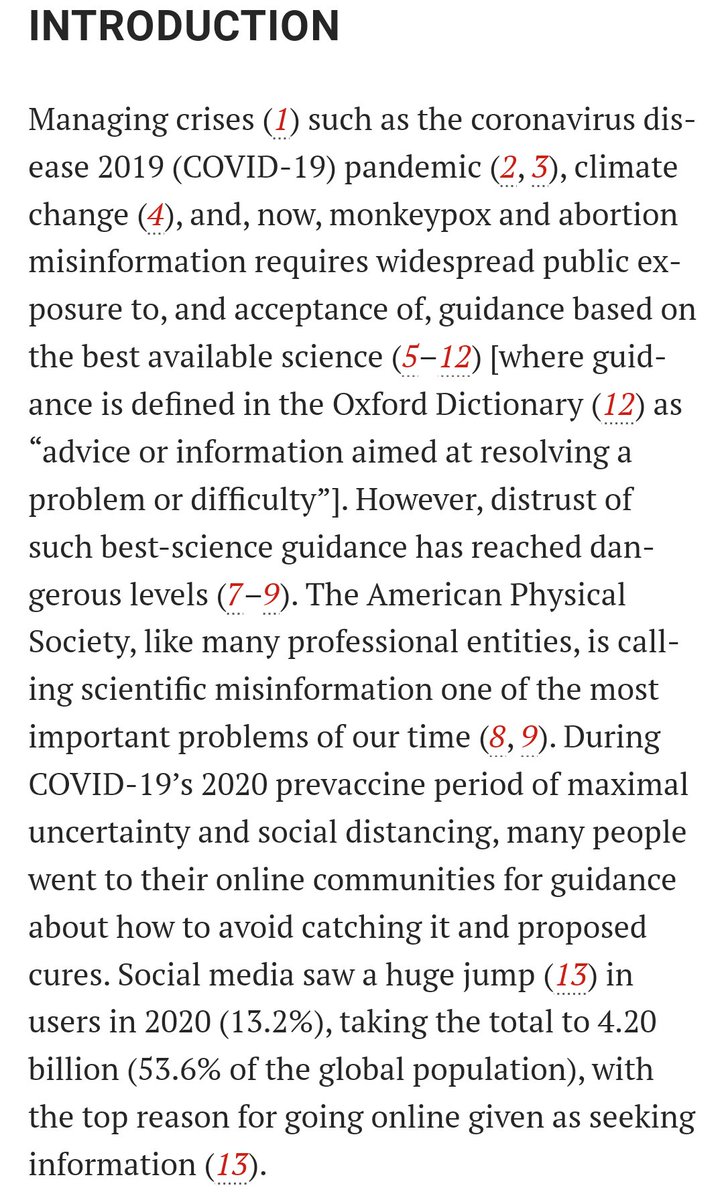 INTRODUCTION

Managing crises (1) such as the coronavirus disease 2019 (COVID-19) pandemic (2, 3), climate change (4), and, now, monkeypox and abortion misinformation requires widespread public exposure to, and acceptance of, guidance based on the best available science (5–12) [where guidance is defined in the Oxford Dictionary (12) as “advice or information aimed at resolving a problem or difficulty”]. However, distrust of such best-science guidance has reached dangerous levels (7–9). The American Physical Society, like many professional entities, is calling scientific misinformation one of the most important problems of our time (8, 9). During COVID-19’s 2020 prevaccine period of maximal uncertainty and social distancing, many people went to their online communities for guidance about how to avoid catching it and proposed cures. Social media saw a huge jump (13) in users in 2020 (13.2%), taking the total to 4.20 billion (53.6% of the global population), with the top reason for going online given as seeking information (13).